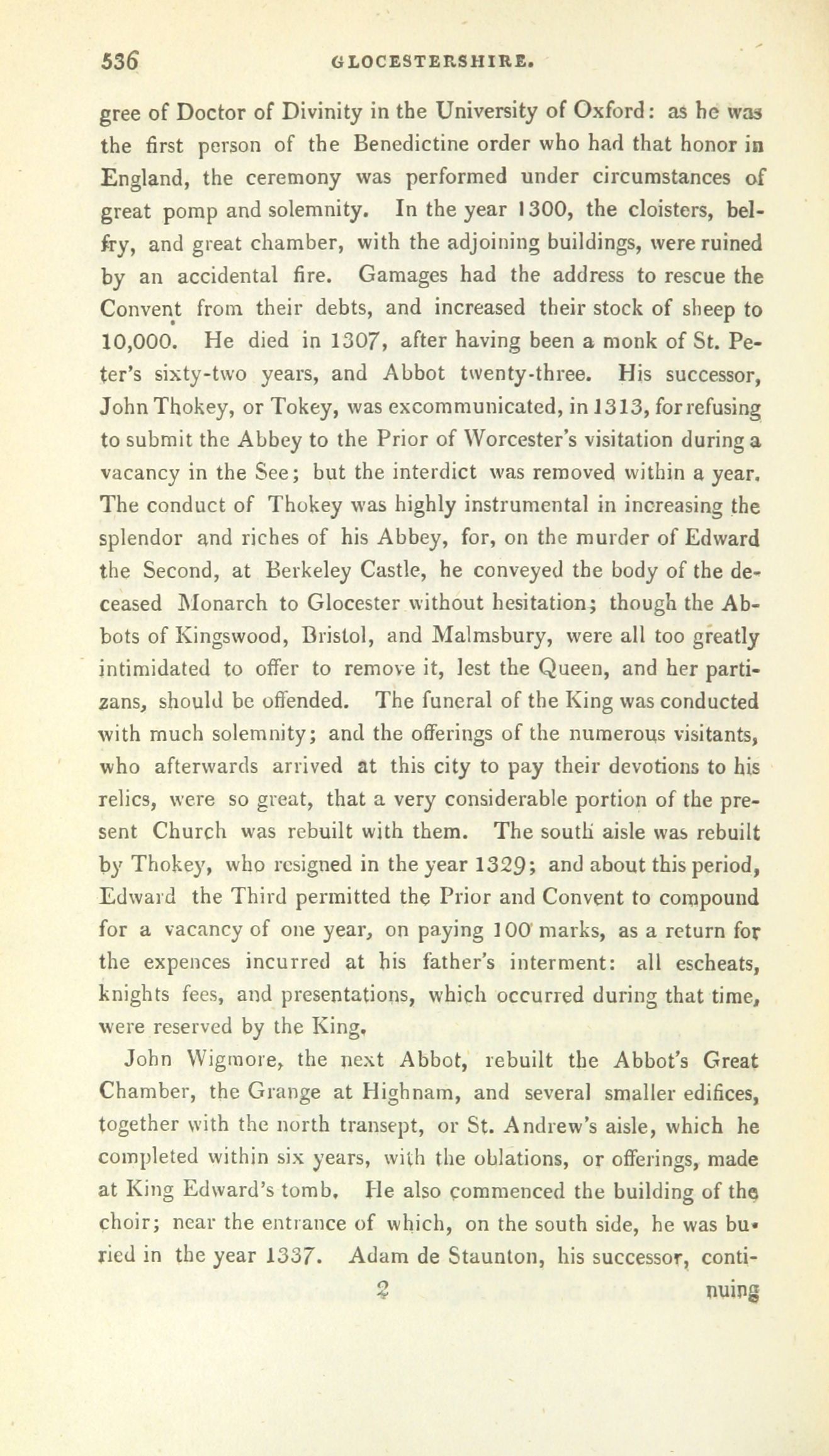 536 GLOCESTERSHIRE.

gree of Doctor of Divinity in the University of Oxford: as he was the first person of the Benedictine order who had that honor in England, the ceremony was performed under circumstances of great pomp and solemnity. In the year 1300, the cloisters, belfry, and great chamber, with the adjoining buildings, were ruined by an accidental fire. Gamages had the address to rescue the Convent from their debts, and increased their stock of sheep to 10,000. He died in 1307, after having been a monk of St. Peter's sixty-two years, and Abbot twenty-three. His successor, John Thokey, or Tokey, was excommunicated, in 1313, for refusing to submit the Abbey to the Prior of Worcester's visitation during a vacancy in the See; but the interdict was removed within a year. The conduct of Thokey was highly instrumental in increasing the splendor and riches of his Abbey, for, on the murder of Edward the Second, at Berkeley Castle, he conveyed the body of the deceased Monarch to Glocester without hesitation; though the Abbots of Kingswood, Bristol, and Malmsbury, were all too greatly intimidated to offer to remove it, lest the Queen, and her partizans, should be offended. The funeral of the King was conducted with much solemnity; and the offerings of the numerous visitants, who afterwards arrived at this city to pay their devotions to his relics, were so great, that a very considerable portion of the present Church was rebuilt with them. The south aisle was rebuilt by Thokey, who resigned in the year 1329; and about this period, Edward the Third permitted the Prior and Convent to compound for a vacancy of one year, on paying 100 marks, as a return for the expences incurred at his father's interment: all escheats, knights fees, and presentations, which occurred during that time, were reserved by the King.

John Wigmore, the next Abbot, rebuilt the Abbot's Great Chamber, the Grange at Highnam, and several smaller edifices, together with the north transept, or St. Andrew's aisle, which he completed within six years, with the oblations, or offerings, made at King Edward's tomb. He also commenced the building of the choir; near the entrance of which, on the south side, he was buried in the year 1337. Adam de Staunton, his successor, conti-

2 nuing